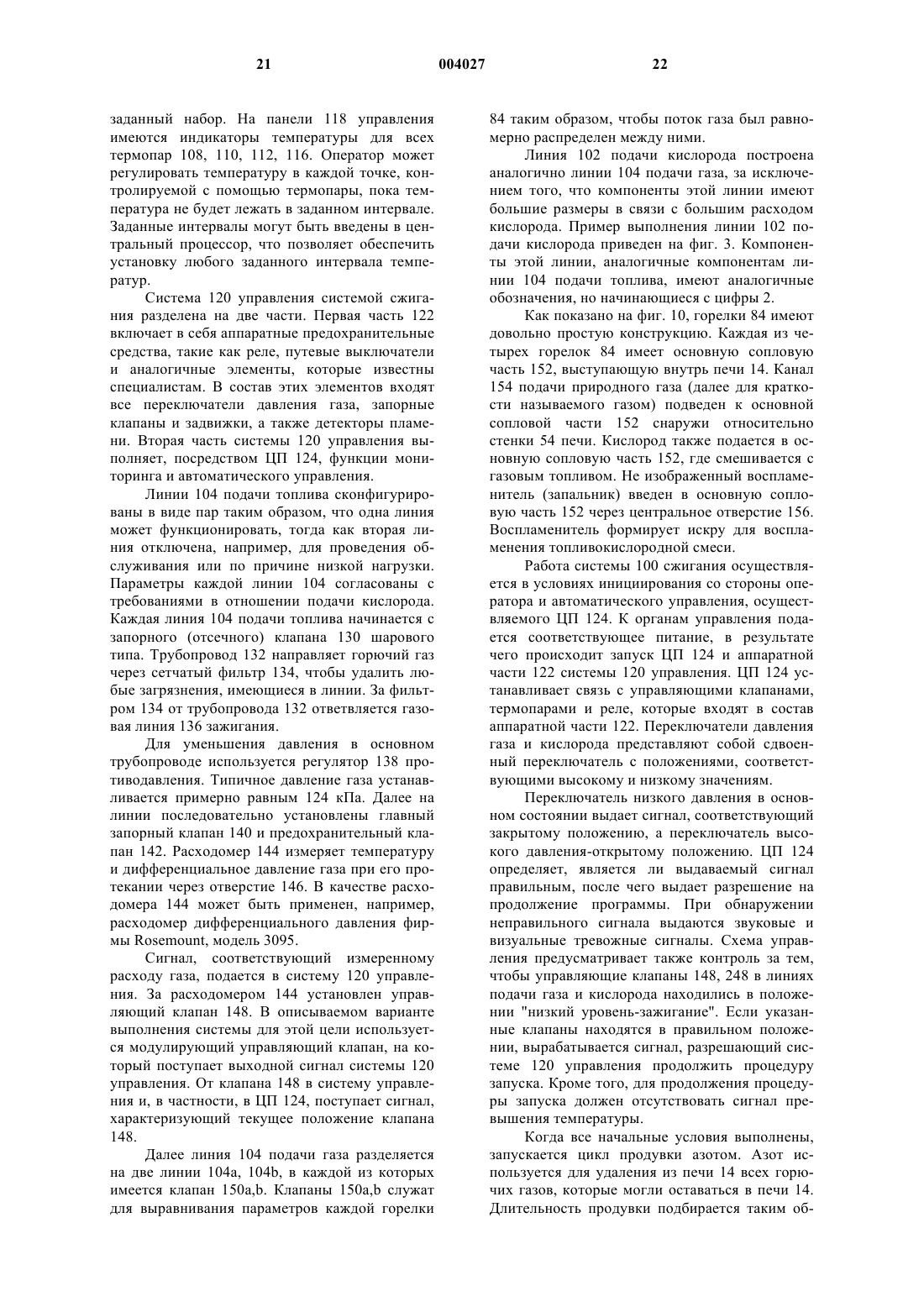 21 004027 22

заданный набор. На панели 118 управления имеются индикаторы температуры для всех термопар 108, 110, 112, 116. Оператор может регулировать температуру в каждой точке, контролируемой с помощью термопары, пока температура не будет лежать в заданном интервале. Заданные интервалы могут быть введены в центральный процессор, что позволяет обеспечить установку любого заданного интервала температур.

Система 120 управления системой сжигания разделена на две части. Первая часть 122 включает в себя аппаратные предохранительные средства, такие как реле, путевые выключатели и аналогичные элементы, которые известны специалистам. В состав этих элементов входят все переключатели давления газа, запорные клапаны и задвижки, а также детекторы пламени. Вторая часть системы 120 управления выполняет, посредством ЦП 124, функции мониторинга и автоматического управления.

Линии 104 подачи топлива сконфигурированы в виде пар таким образом, что одна линия может функционировать, тогда как вторая линия отключена, например, для проведения обслуживания или по причине низкой нагрузки. Параметры каждой линии 104 согласованы с требованиями в отношении подачи кислорода. Каждая линия 104 подачи топлива начинается с запорного (отсечного) клапана 130 шарового типа. Трубопровод 132 направляет горючий газ через сетчатый фильтр 134, чтобы удалить любые загрязнения, имеющиеся в линии. За фильтром 134 от трубопровода 132 ответвляется газовая линия 136 зажигания.

Для уменьшения давления в основном трубопроводе используется регулятор 138 противодавления. Типичное давление газа устанавливается примерно равным 124 кПа. Далее на линии последовательно установлены главный запорный клапан 140 и предохранительный клапан 142. Расходомер 144 измеряет температуру и дифференциальное давление газа при его протекании через отверстие 146. В качестве расходомера 144 может быть применен, например, расходомер дифференциального давления фирмы Rosemount, модель 3095.

Сигнал, соответствующий измеренному расходу газа, подается в систему 120 управления. За расходомером 144 установлен управляющий клапан 148. В описываемом варианте выполнения системы для этой цели используется модулирующий управляющий клапан, на который поступает выходной сигнал системы 120 управления. От клапана 148 в систему управления и, в частности, в ЦП 124, поступает сигнал, характеризующий текущее положение клапана 148.

Далее линия 104 подачи газа разделяется на две линии 104a, 104b, в каждой из которых имеется клапан 150a,b. Клапаны 150a,b служат для выравнивания параметров каждой горелки 84 таким образом, чтобы поток газа был равномерно распределен между ними.

Линия 102 подачи кислорода построена аналогично линии 104 подачи газа, за исключением того, что компоненты этой линии имеют большие размеры в связи с большим расходом кислорода. Пример выполнения линии 102 подачи кислорода приведен на фиг. 3. Компоненты этой линии, аналогичные компонентам линии 104 подачи топлива, имеют аналогичные обозначения, но начинающиеся с цифры 2.

Как показано на фиг. 10, горелки 84 имеют довольно простую конструкцию. Каждая из четырех горелок 84 имеет основную сопловую часть 152, выступающую внутрь печи 14. Канал 154 подачи природного газа (далее для краткости называемого газом) подведен к основной сопловой части 152 снаружи относительно стенки 54 печи. Кислород также подается в основную сопловую часть 152, где смешивается с газовым топливом. Не изображенный воспламенитель (запальник) введен в основную сопловую часть 152 через центральное отверстие 156. Воспламенитель формирует искру для воспламенения топливокислородной смеси.

Работа системы 100 сжигания осуществляется в условиях инициирования со стороны оператора и автоматического управления, осуществляемого ЦП 124. К органам управления подается соответствующее питание, в результате чего происходит запуск ЦП 124 и аппаратной части 122 системы 120 управления. ЦП 124 устанавливает связь с управляющими клапанами, термопарами и реле, которые входят в состав аппаратной части 122. Переключатели давления газа и кислорода представляют собой сдвоенный переключатель с положениями, соответствующими высокому и низкому значениям.

Переключатель низкого давления в основном состоянии выдает сигнал, соответствующий закрытому положению, а переключатель высокого давления-открытому положению. ЦП 124 определяет, является ли выдаваемый сигнал правильным, после чего выдает разрешение на продолжение программы. При обнаружении неправильного сигнала выдаются звуковые и визуальные тревожные сигналы. Схема управления предусматривает также контроль за тем, чтобы управляющие клапаны 148, 248 в линиях подачи газа и кислорода находились в положении "низкий уровень-зажигание". Если указанные клапаны находятся в правильном положении, вырабатывается сигнал, разрешающий системе 120 управления продолжить процедуру запуска. Кроме того, для продолжения процедуры запуска должен отсутствовать сигнал превышения температуры.

Когда все начальные условия выполнены, запускается цикл продувки азотом. Азот используется для удаления из печи 14 всех горючих газов, которые могли оставаться в печи 14. Длительность продувки подбирается таким об-